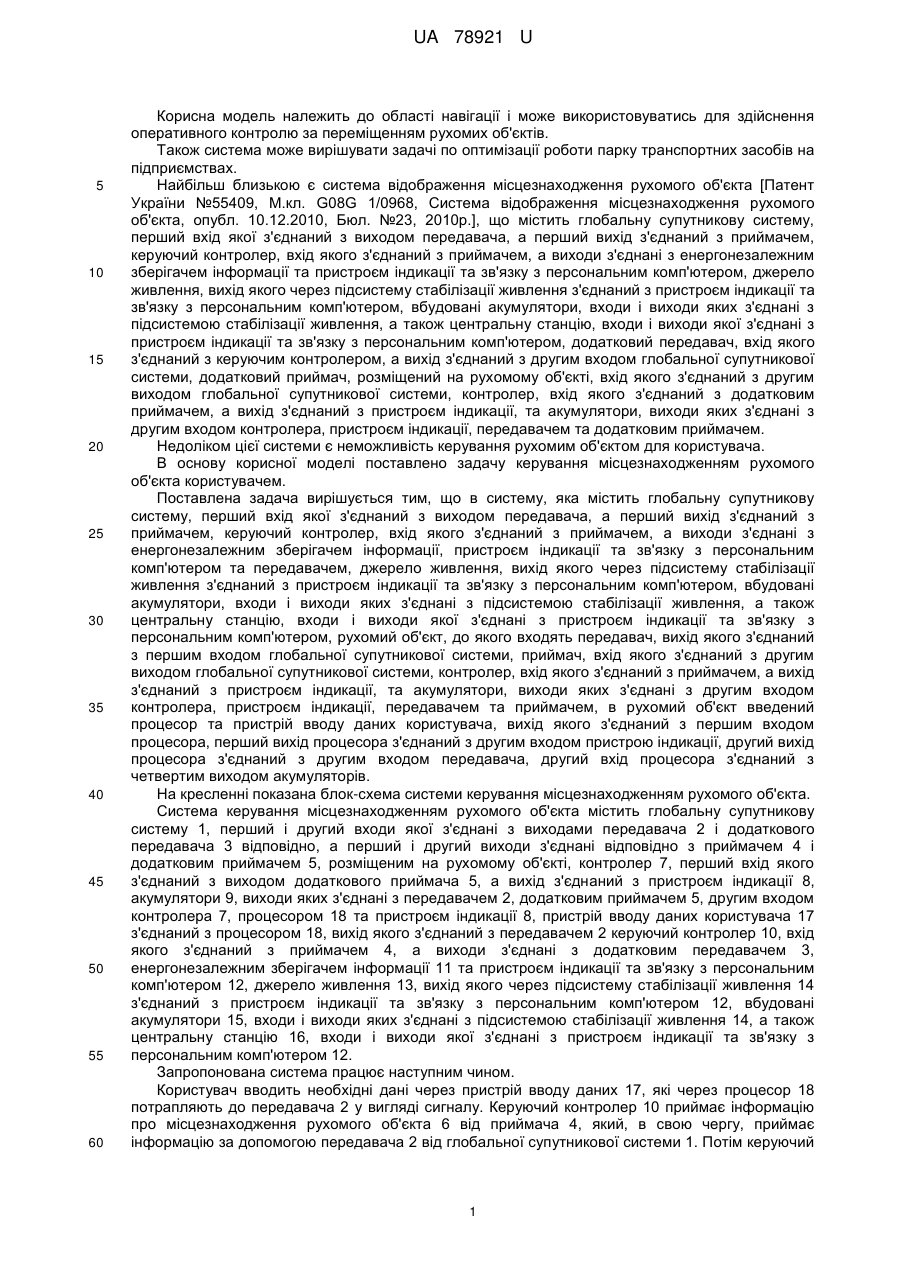 UA 78921 U

Корисна модель належить до області навігації і може використовуватись для здійснення оперативного контролю за переміщенням рухомих об'єктів.

Також система може вирішувати задачі по оптимізації роботи парку транспортних засобів на підприємствах.

5 Найбільш близькою є система відображення місцезнаходження рухомого об'єкта [Патент України №55409, М.кл. G08G 1/0968, Система відображення місцезнаходження рухомого об'єкта, опубл. 10.12.2010, Бюл. №23, 2010р.], що містить глобальну супутникову систему, перший вхід якої з'єднаний з виходом передавача, а перший вихід з'єднаний з приймачем, керуючий контролер, вхід якого з'єднаний з приймачем, а виходи з'єднані з енергонезалежним 10 зберігачем інформації та пристроєм індикації та зв'язку з персональним комп'ютером, джерело живлення, вихід якого через підсистему стабілізації живлення з'єднаний з пристроєм індикації та зв'язку з персональним комп'ютером, вбудовані акумулятори, входи і виходи яких з'єднані з підсистемою стабілізації живлення, а також центральну станцію, входи і виходи якої з'єднані з пристроєм індикації та зв'язку з персональним комп'ютером, додатковий передавач, вхід якого 15 з'єднаний з керуючим контролером, а вихід з'єднаний з другим входом глобальної супутникової системи, додатковий приймач, розміщений на рухомому об'єкті, вхід якого з'єднаний з другим виходом глобальної супутникової системи, контролер, вхід якого з'єднаний з додатковим приймачем, а вихід з'єднаний з пристроєм індикації, та акумулятори, виходи яких з'єднані з другим входом контролера, пристроєм індикації, передавачем та додатковим приймачем.

20 Недоліком цієї системи є неможливість керування рухомим об'єктом для користувача.

В основу корисної моделі поставлено задачу керування місцезнаходженням рухомого об'єкта користувачем.

Поставлена задача вирішується тим, що в систему, яка містить глобальну супутникову систему, перший вхід якої з'єднаний з виходом передавача, а перший вихід з'єднаний з 25 приймачем, керуючий контролер, вхід якого з'єднаний з приймачем, а виходи з'єднані з енергонезалежним зберігачем інформації, пристроєм індикації та зв'язку з персональним комп'ютером та передавачем, джерело живлення, вихід якого через підсистему стабілізації живлення з'єднаний з пристроєм індикації та зв'язку з персональним комп'ютером, вбудовані акумулятори, входи і виходи яких з'єднані з підсистемою стабілізації живлення, а також 30 центральну станцію, входи і виходи якої з'єднані з пристроєм індикації та зв'язку з персональним комп'ютером, рухомий об'єкт, до якого входять передавач, вихід якого з'єднаний з першим входом глобальної супутникової системи, приймач, вхід якого з'єднаний з другим виходом глобальної супутникової системи, контролер, вхід якого з'єднаний з приймачем, а вихід з'єднаний з пристроєм індикації, та акумулятори, виходи яких з'єднані з другим входом 35 контролера, пристроєм індикації, передавачем та приймачем, в рухомий об'єкт введений процесор та пристрій вводу даних користувача, вихід якого з'єднаний з першим входом процесора, перший вихід процесора з'єднаний з другим входом пристрою індикації, другий вихід процесора з'єднаний з другим входом передавача, другий вхід процесора з'єднаний з четвертим виходом акумуляторів.

40 На кресленні показана блок-схема системи керування місцезнаходженням рухомого об'єкта.

Система керування місцезнаходженням рухомого об'єкта містить глобальну супутникову систему 1, перший і другий входи якої з'єднані з виходами передавача 2 і додаткового передавача 3 відповідно, а перший і другий виходи з'єднані відповідно з приймачем 4 і додатковим приймачем 5, розміщеним на рухомому об'єкті, контролер 7, перший вхід якого 45 з'єднаний з виходом додаткового приймача 5, а вихід з'єднаний з пристроєм індикації 8, акумулятори 9, виходи яких з'єднані з передавачем 2, додатковим приймачем 5, другим входом контролера 7, процесором 18 та пристроєм індикації 8, пристрій вводу даних користувача 17 з'єднаний з процесором 18, вихід якого з'єднаний з передавачем 2 керуючий контролер 10, вхід якого з'єднаний з приймачем 4, а виходи з'єднані з додатковим передавачем 3, 50 енергонезалежним зберігачем інформації 11 та пристроєм індикації та зв'язку з персональним комп'ютером 12, джерело живлення 13, вихід якого через підсистему стабілізації живлення 14 з'єднаний з пристроєм індикації та зв'язку з персональним комп'ютером 12, вбудовані акумулятори 15, входи і виходи яких з'єднані з підсистемою стабілізації живлення 14, а також центральну станцію 16, входи і виходи якої з'єднані з пристроєм індикації та зв'язку з 55 персональним комп'ютером 12.

Запропонована система працює наступним чином.

Користувач вводить необхідні дані через пристрій вводу даних 17, які через процесор 18 потрапляють до передавача 2 у вигляді сигналу. Керуючий контролер 10 приймає інформацію про місцезнаходження рухомого об'єкта 6 від приймача 4, який, в свою чергу, приймає 60 інформацію за допомогою передавача 2 від глобальної супутникової системи 1. Потім керуючий

1